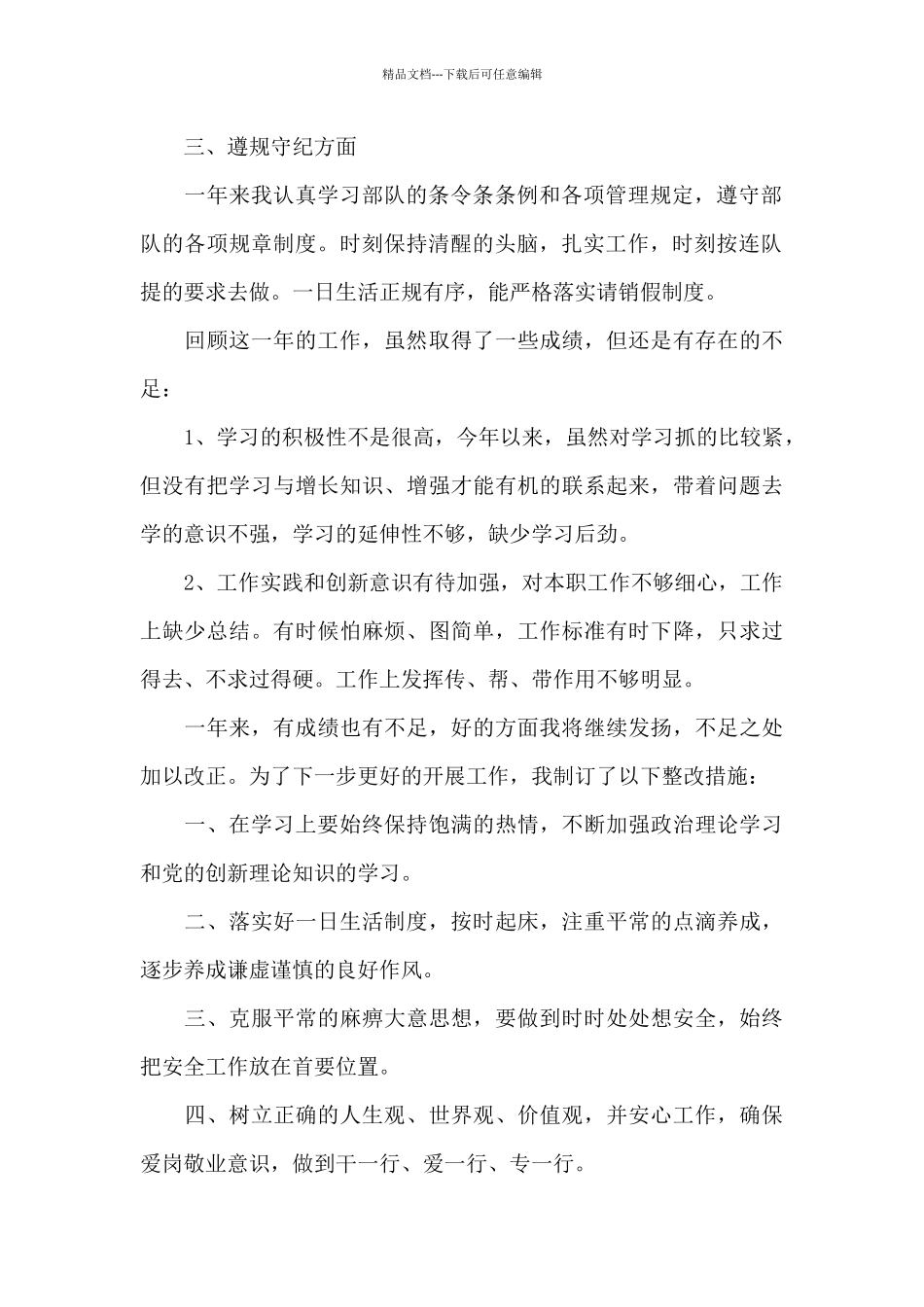 精品文档---下载后可任意编辑

三、遵规守纪方面

一年来我认真学习部队的条令条条例和各项管理规定，遵守部队的各项规章制度。时刻保持清醒的头脑，扎实工作，时刻按连队提的要求去做。一日生活正规有序，能严格落实请销假制度。

回顾这一年的工作，虽然取得了一些成绩，但还是有存在的不足：

1、学习的积极性不是很高，今年以来，虽然对学习抓的比较紧，但没有把学习与增长知识、增强才能有机的联系起来，带着问题去学的意识不强，学习的延伸性不够，缺少学习后劲。

2、工作实践和创新意识有待加强，对本职工作不够细心，工作上缺少总结。有时候怕麻烦、图简单，工作标准有时下降，只求过得去、不求过得硬。工作上发挥传、帮、带作用不够明显。

一年来，有成绩也有不足，好的方面我将继续发扬，不足之处加以改正。为了下一步更好的开展工作，我制订了以下整改措施：

一、在学习上要始终保持饱满的热情，不断加强政治理论学习和党的创新理论知识的学习。

二、落实好一日生活制度，按时起床，注重平常的点滴养成，逐步养成谦虚谨慎的良好作风。

三、克服平常的麻痹大意思想，要做到时时处处想安全，始终把安全工作放在首要位置。

四、树立正确的人生观、世界观、价值观，并安心工作，确保爱岗敬业意识，做到干一行、爱一行、专一行。